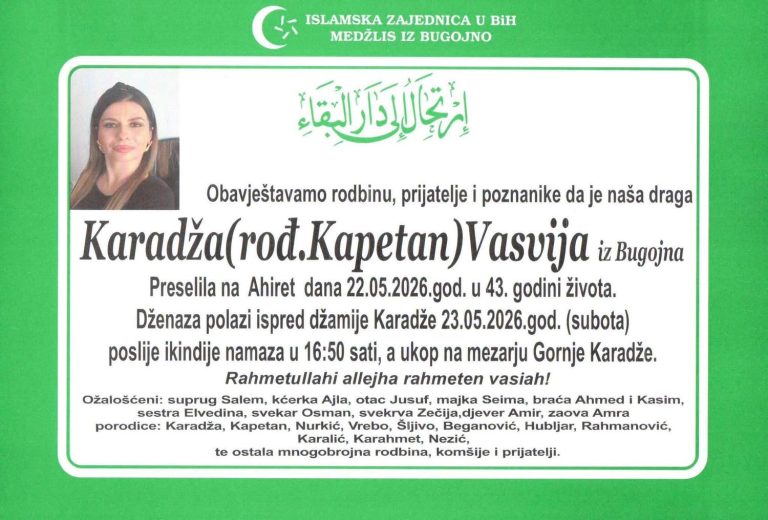 ISLAMSKA ZAJEDNICA U BiH
MEDŽLIS IZ BUGOJNO

إرتحال إلى دار البقاء

Obavještavamo rodbinu, prijatelje i poznanike da je naša draga

Karadža(rođ.Kapetan)Vasvija iz Bugojna

Preselila na Ahiret dana 22.05.2026.god. u 43. godini života.
Dženaza polazi ispred džamije Karadže 23.05.2026.god. (subota) poslije ikindije namaza u 16:50 sati, a ukop na mezarju Gornje Karadže.

Rahmetullahi allejha rahmeten vasiah!

Ožalošćeni: suprug Salem, kćerka Ajla, otac Jusuf, majka Seima, braća Ahmed i Kasim, sestra Elvedina, svekar Osman, svekrva Zečija,djever Amir, zaova Amra porodice: Karadža, Kapetan, Nurkić, Vrebo, Šljivo, Beganović, Hubljar, Rahmanović, Karalić, Karahmet, Nezić,
te ostala mnogobrojna rodbina, komšije i prijatelji.